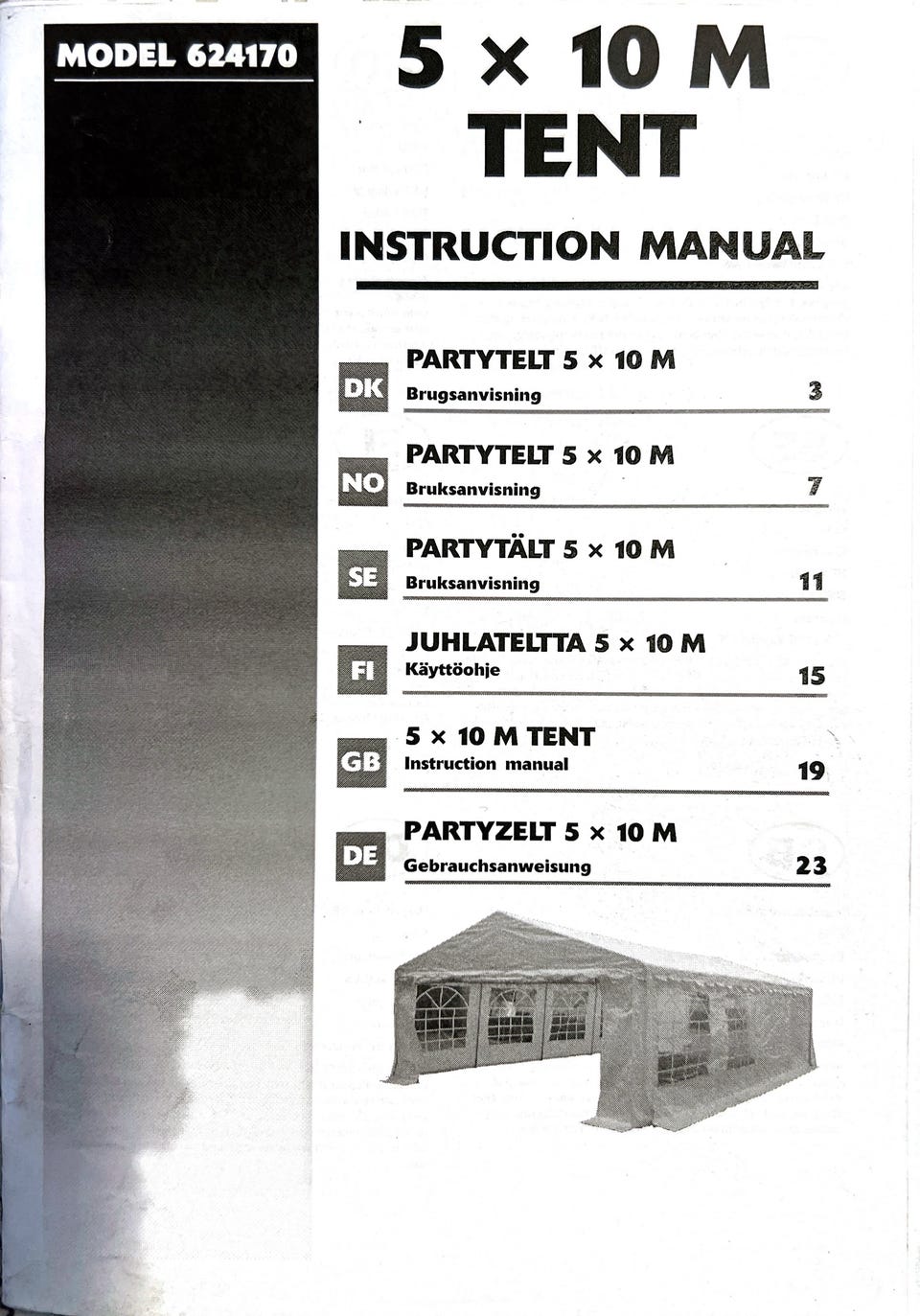 MODEL 624170

5 × 10 M TENT

INSTRUCTION MANUAL

DK
PARTYTELT 5 × 10 M
Brugsanvisning 3

NO
PARTYTELT 5 × 10 M
Bruksanvisning 7

SE
PARTYTÄLT 5 × 10 M
Bruksanvisning 11

FI
JUHLATELTTA 5 × 10 M
Käyttöohje 15

GB
5 × 10 M TENT
Instruction manual 19

DE
PARTYZELT 5 × 10 M
Gebrauchsanweisung 23